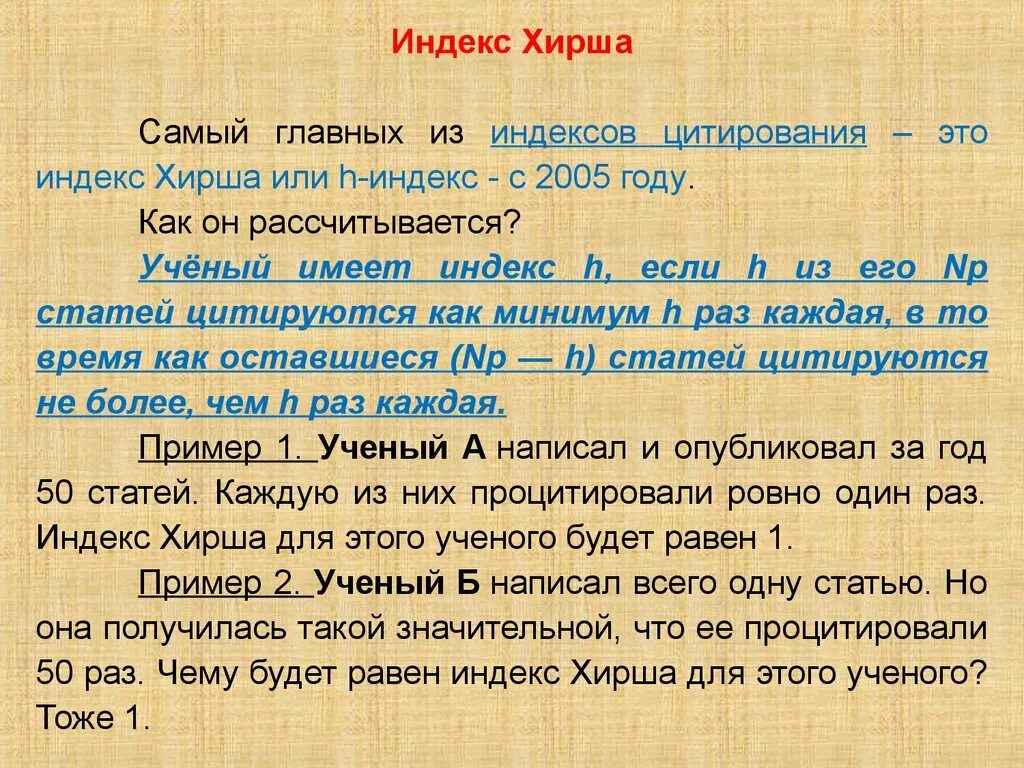 Индекс Хирша

Самый главных из индексов цитирования – это индекс Хирша или h-индекс - с 2005 году.

Как он рассчитывается?

Учёный имеет индекс h, если h из его Np статей цитируются как минимум h раз каждая, в то время как оставшиеся (Np — h) статей цитируются не более, чем h раз каждая.

Пример 1. Ученый А написал и опубликовал за год 50 статей. Каждую из них процитировали ровно один раз. Индекс Хирша для этого ученого будет равен 1.

Пример 2. Ученый Б написал всего одну статью. Но она получилась такой значительной, что ее процитировали 50 раз. Чему будет равен индекс Хирша для этого ученого? Тоже 1.